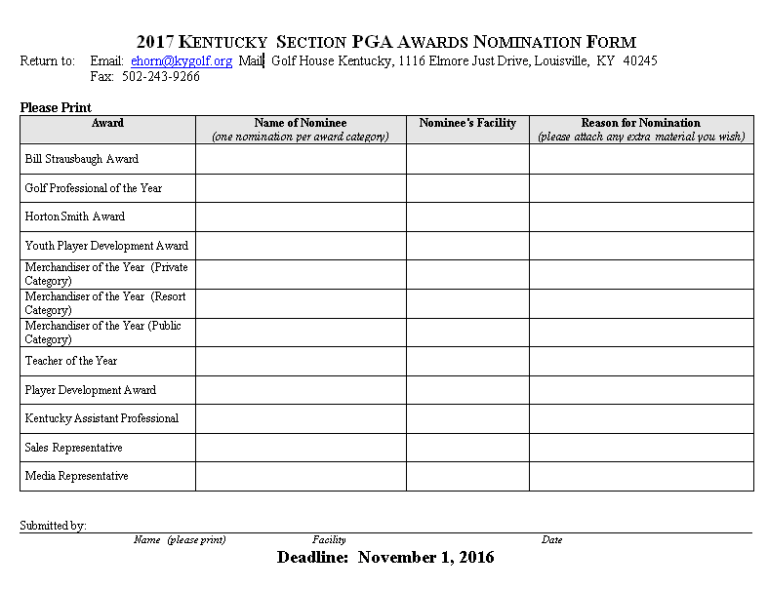 2017 KENTUCKY SECTION PGA AWARDS NOMINATION FORM

Return to: Email: ehorn@kygolf.org Mail: Golf House Kentucky, 1116 Elmore Just Drive, Louisville, KY 40245
Fax: 502-243-9266

Please Print

| Award | Name of Nominee (one nomination per award category) | Nominee's Facility | Reason for Nomination (please attach any extra material you wish) |
|---|---|---|---|
| Bill Strausbaugh Award | | | |
| Golf Professional of the Year | | | |
| Horton Smith Award | | | |
| Youth Player Development Award | | | |
| Merchandiser of the Year (Private Category) | | | |
| Merchandiser of the Year (Resort Category) | | | |
| Merchandiser of the Year (Public Category) | | | |
| Teacher of the Year | | | |
| Player Development Award | | | |
| Kentucky Assistant Professional | | | |
| Sales Representative | | | |
| Media Representative | | | |

Submitted by:
Name (please print) Facility Date

Deadline: November 1, 2016